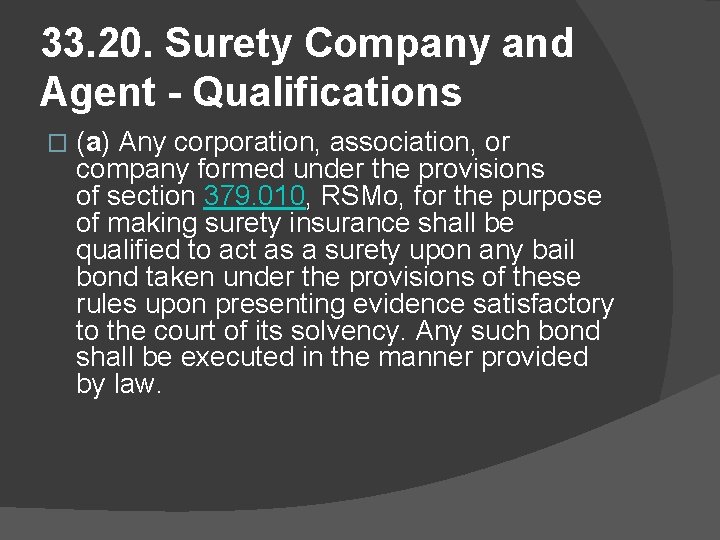 33.20. Surety Company and Agent - Qualifications

(a) Any corporation, association, or company formed under the provisions of section 379.010, RSMo, for the purpose of making surety insurance shall be qualified to act as a surety upon any bail bond taken under the provisions of these rules upon presenting evidence satisfactory to the court of its solvency. Any such bond shall be executed in the manner provided by law.